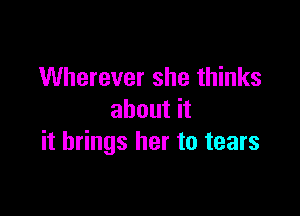 Wherever she thinks about it
it brings her to tears